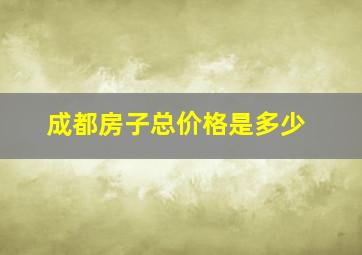 成都房子总价格是多少